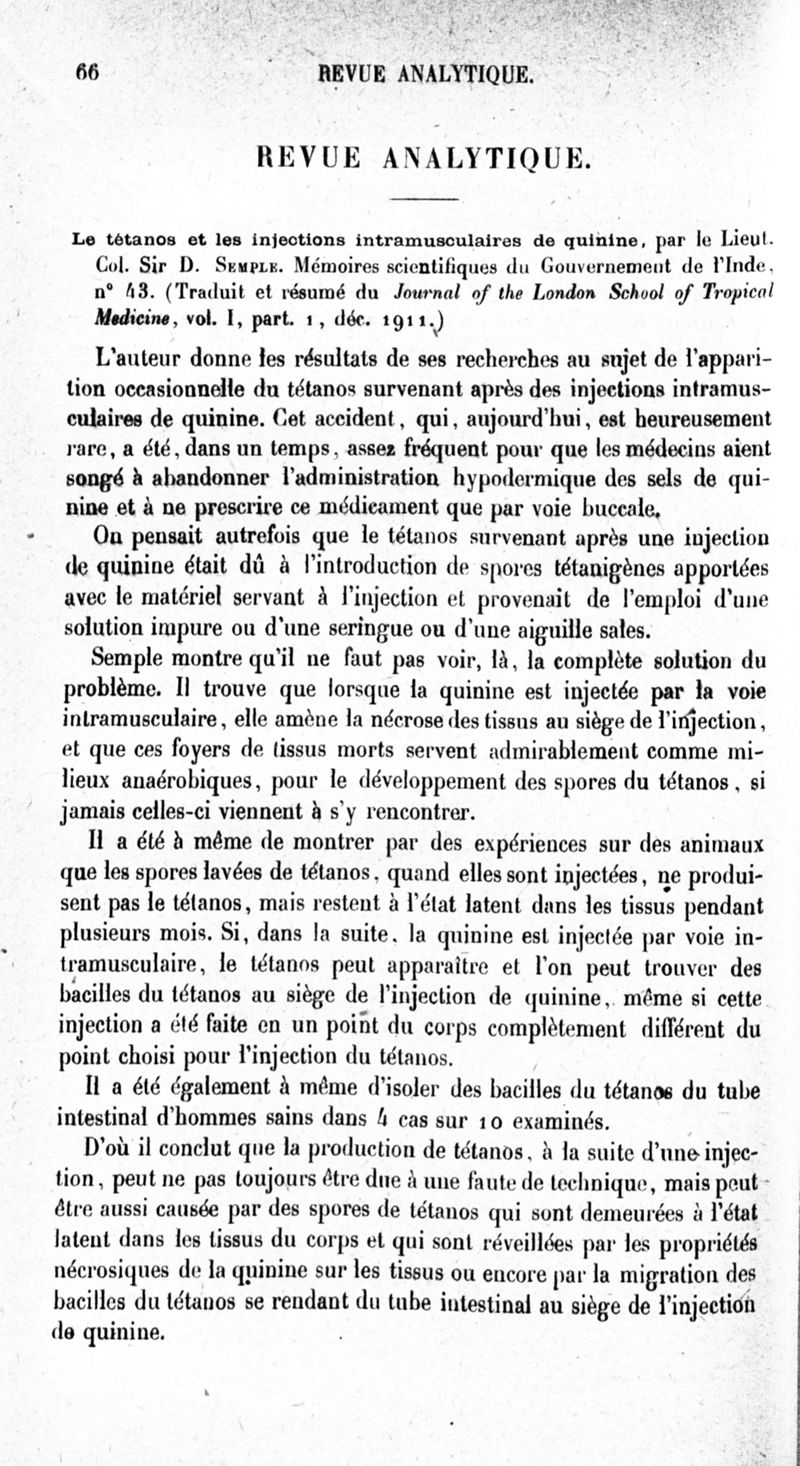 66 REVUE ANALYTIQUE.

REVUE ANALYTIQUE.

Le tétanos et les injections intramusculaires de quinine, par le Lieut. Col. Sir D. Semple. Mémoires scientifiques du Gouvernement de l'Inde, n° 43. (Traduit et résumé du Journal of the London School of Tropical Medicine, vol. I, part. 1, déc. 1911.)

L'auteur donne les résultats de ses recherches au sujet de l'apparition occasionnelle du tétanos survenant après des injections intramusculaires de quinine. Cet accident, qui, aujourd'hui, est heureusement rare, a été, dans un temps, assez fréquent pour que les médecins aient songé à abandonner l'administration hypodermique des sels de quinine et à ne prescrire ce médicament que par voie buccale.

On pensait autrefois que le tétanos survenant après une injection de quinine était dû à l'introduction de spores tétanigènes apportées avec le matériel servant à l'injection et provenait de l'emploi d'une solution impure ou d'une seringue ou d'une aiguille sales.

Semple montre qu'il ne faut pas voir, là, la complète solution du problème. Il trouve que lorsque la quinine est injectée par la voie intramusculaire, elle amène la nécrose des tissus au siège de l'injection, et que ces foyers de tissus morts servent admirablement comme milieux anaérobiques, pour le développement des spores du tétanos, si jamais celles-ci viennent à s'y rencontrer.

Il a été à même de montrer par des expériences sur des animaux que les spores lavées de tétanos, quand elles sont injectées, ne produisent pas le tétanos, mais restent à l'état latent dans les tissus pendant plusieurs mois. Si, dans la suite, la quinine est injectée par voie intramusculaire, le tétanos peut apparaître et l'on peut trouver des bacilles du tétanos au siège de l'injection de quinine, même si cette injection a été faite en un point du corps complètement différent du point choisi pour l'injection du tétanos.

Il a été également à même d'isoler des bacilles du tétanos du tube intestinal d'hommes sains dans 4 cas sur 10 examinés.

D'où il conclut que la production de tétanos, à la suite d'une injection, peut ne pas toujours être due à une faute de technique, mais peut être aussi causée par des spores de tétanos qui sont demeurées à l'état latent dans les tissus du corps et qui sont réveillées par les propriétés nécrosiques de la quinine sur les tissus ou encore par la migration des bacilles du tétanos se rendant du tube intestinal au siège de l'injection de quinine.